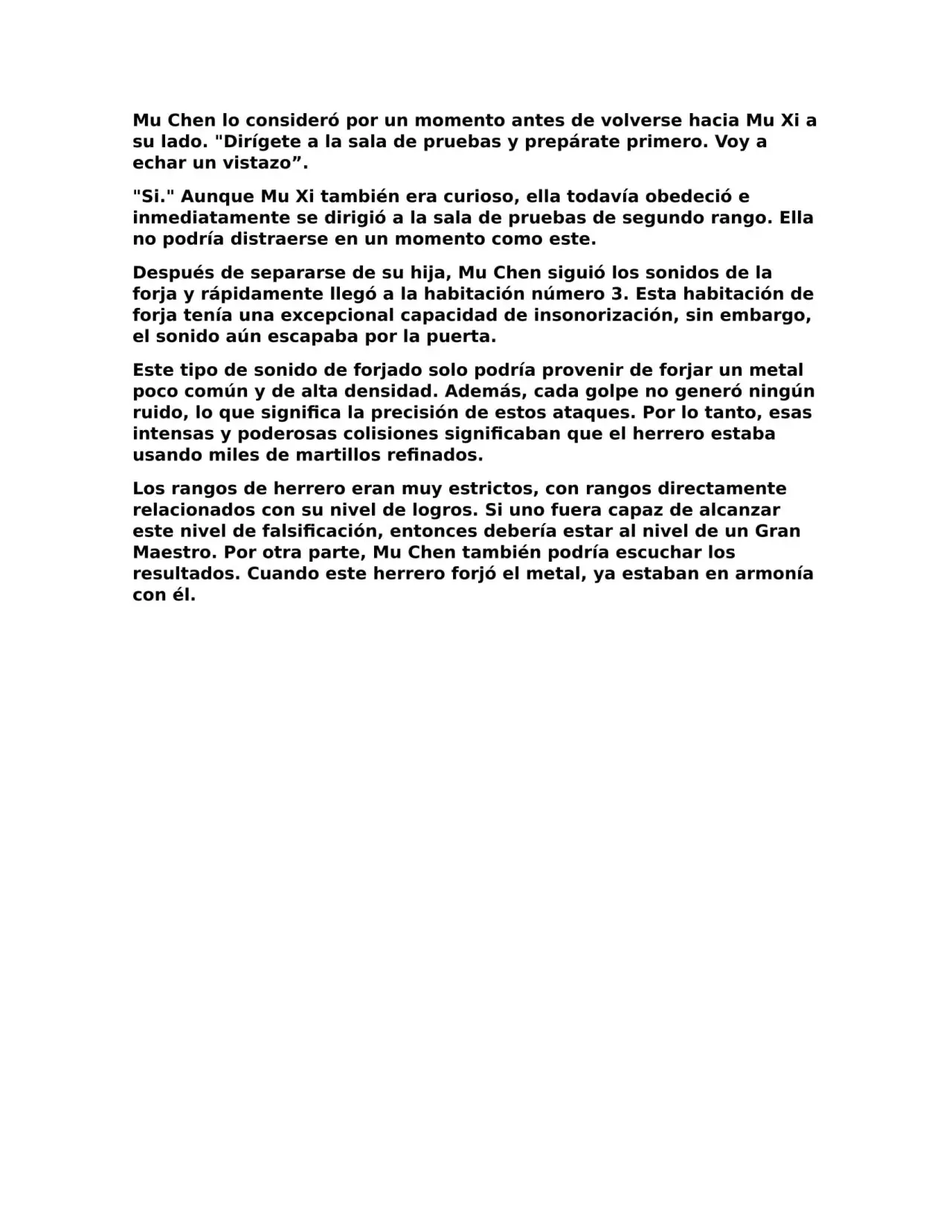 Mu Chen lo consideró por un momento antes de volverse hacia Mu Xi a su lado. "Dirígete a la sala de pruebas y prepárate primero. Voy a echar un vistazo”.

"Si." Aunque Mu Xi también era curioso, ella todavía obedeció e inmediatamente se dirigió a la sala de pruebas de segundo rango. Ella no podría distraerse en un momento como este.

Después de separarse de su hija, Mu Chen siguió los sonidos de la forja y rápidamente llegó a la habitación número 3. Esta habitación de forja tenía una excepcional capacidad de insonorización, sin embargo, el sonido aún escapaba por la puerta.

Este tipo de sonido de forjado solo podría provenir de forjar un metal poco común y de alta densidad. Además, cada golpe no generó ningún ruido, lo que significa la precisión de estos ataques. Por lo tanto, esas intensas y poderosas colisiones significaban que el herrero estaba usando miles de martillos refinados.

Los rangos de herrero eran muy estrictos, con rangos directamente relacionados con su nivel de logros. Si uno fuera capaz de alcanzar este nivel de falsificación, entonces debería estar al nivel de un Gran Maestro. Por otra parte, Mu Chen también podría escuchar los resultados. Cuando este herrero forjó el metal, ya estaban en armonía con él.